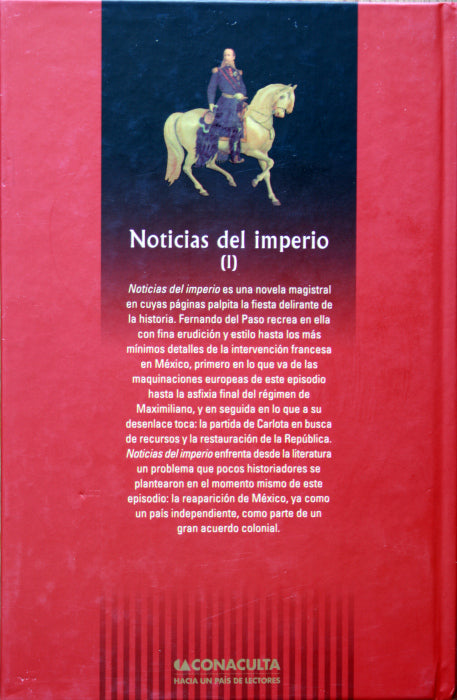 Noticias del imperio
(I)

Noticias del imperio es una novela magistral en cuyas páginas palpita la fiesta delirante de la historia. Fernando del Paso recrea en ella con fina erudición y estilo hasta los más mínimos detalles de la intervención francesa en México, primero en lo que va de las maquinaciones europeas de este episodio hasta la asfixia final del régimen de Maximiliano, y en seguida en lo que a su desenlace toca: la partida de Carlota en busca de recursos y la restauración de la República. Noticias del imperio enfrenta desde la literatura un problema que pocos historiadores se plantearon en el momento mismo de este episodio: la reaparición de México, ya como un país independiente, como parte de un gran acuerdo colonial.

CONACULTA
HACIA UN PAÍS DE LECTORES